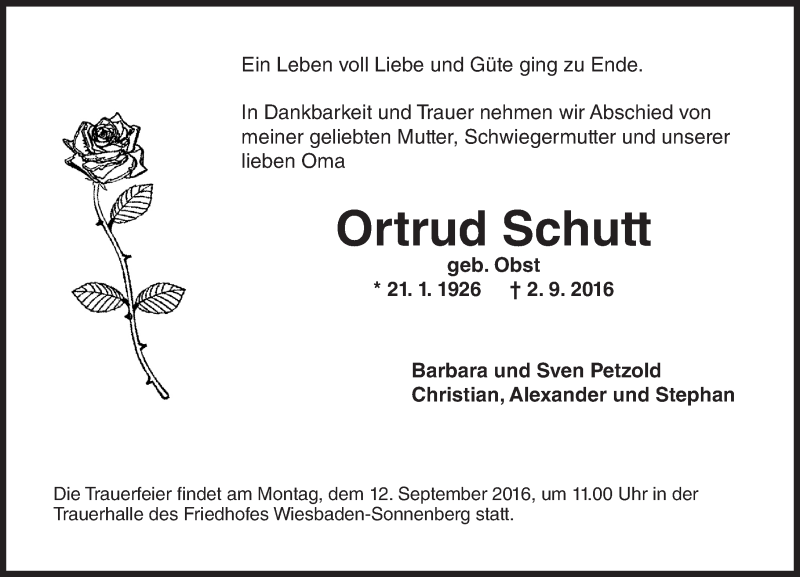 Ein Leben voll Liebe und Güte ging zu Ende.

In Dankbarkeit und Trauer nehmen wir Abschied von meiner geliebten Mutter, Schwiegermutter und unserer lieben Oma

Ortrud Schutt
geb. Obst
* 21. 1. 1926 † 2. 9. 2016

Barbara und Sven Petzold
Christian, Alexander und Stephan

Die Trauerfeier findet am Montag, dem 12. September 2016, um 11.00 Uhr in der Trauerhalle des Friedhofes Wiesbaden-Sonnenberg statt.